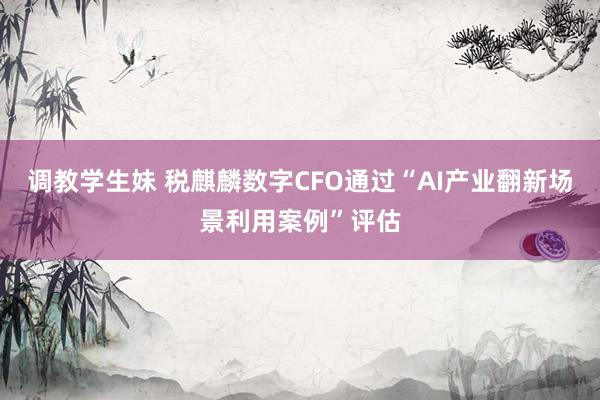 调教学生妹 税麒麟数字CFO通过“AI产业翻新场景利用案例”评估